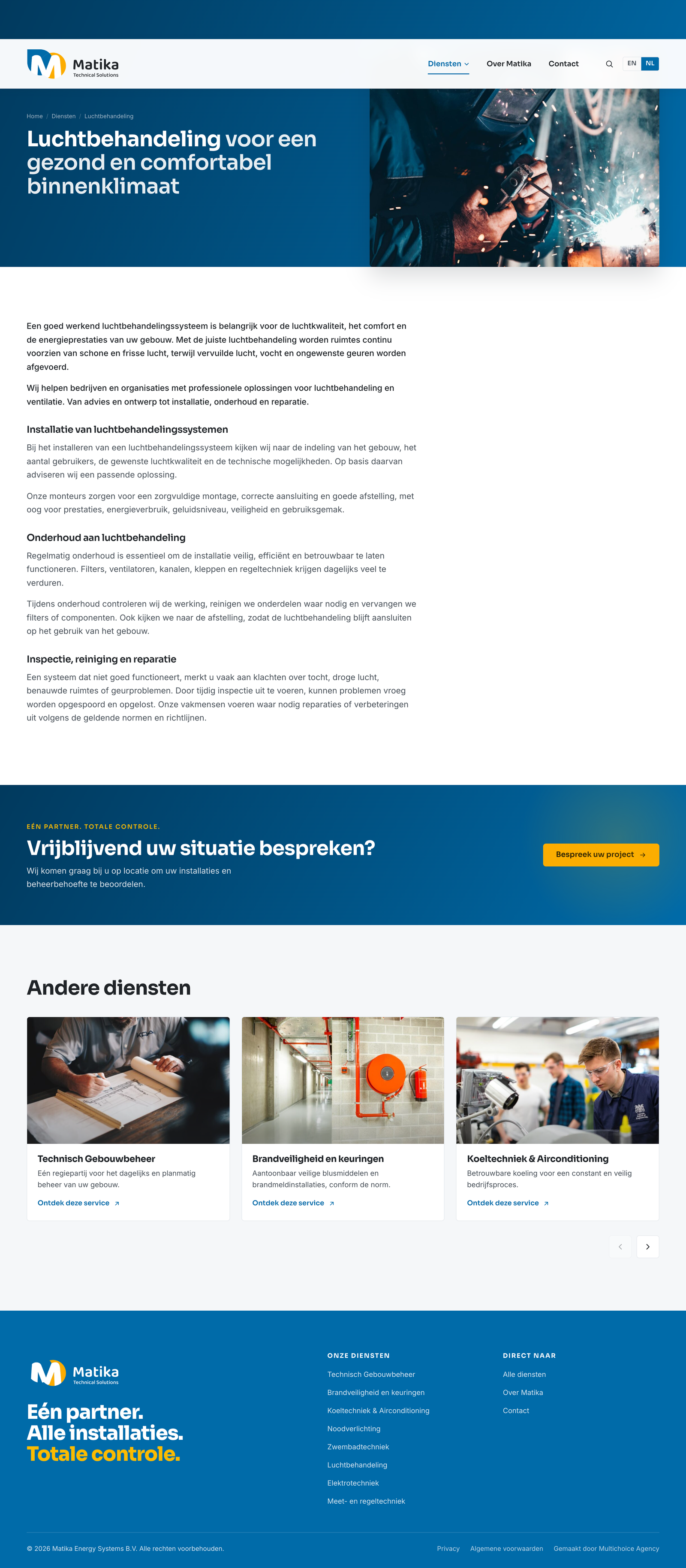 Matika
Technical Solutions

Diensten Over Matika Contact EN NL

Home / Diensten / Luchtbehandeling

Luchtbehandeling voor een gezond en comfortabel binnenklimaat

Een goed werkend luchtbehandelingssysteem is belangrijk voor de luchtkwaliteit, het comfort en de energieprestaties van uw gebouw. Met de juiste luchtbehandeling worden ruimtes continu voorzien van schone en frisse lucht, terwijl vervuilde lucht, vocht en ongewenste geuren worden afgevoerd.

Wij helpen bedrijven en organisaties met professionele oplossingen voor luchtbehandeling en ventilatie. Van advies en ontwerp tot installatie, onderhoud en reparatie.

Installatie van luchtbehandelingssystemen

Bij het installeren van een luchtbehandelingssysteem kijken wij naar de indeling van het gebouw, het aantal gebruikers, de gewenste luchtkwaliteit en de technische mogelijkheden. Op basis daarvan adviseren wij een passende oplossing.

Onze monteurs zorgen voor een zorgvuldige montage, correcte aansluiting en goede afstelling, met oog voor prestaties, energieverbruik, geluidsniveau, veiligheid en gebruiksgemak.

Onderhoud aan luchtbehandeling

Regelmatig onderhoud is essentieel om de installatie veilig, efficiënt en betrouwbaar te laten functioneren. Filters, ventilatoren, kanalen, kleppen en regeltechniek krijgen dagelijks veel te verduren.

Tijdens onderhoud controleren wij de werking, reinigen we onderdelen waar nodig en vervangen we filters of componenten. Ook kijken we naar de afstelling, zodat de luchtbehandeling blijft aansluiten op het gebruik van het gebouw.

Inspectie, reiniging en reparatie

Een systeem dat niet goed functioneert, merkt u vaak aan klachten over tocht, droge lucht, benauwde ruimtes of geurproblemen. Door tijdig inspectie uit te voeren, kunnen problemen vroeg worden opgespoord en opgelost. Onze vakmensen voeren waar nodig reparaties of verbeteringen uit volgens de geldende normen en richtlijnen.

EÉN PARTNER. TOTALE CONTROLE.

Vrijblijvend uw situatie bespreken?

Wij komen graag bij u op locatie om uw installaties en beheerbehoefte te beoordelen.

Bespreek uw project →

Andere diensten

Technisch Gebouwbeheer
Eén regiepartij voor het dagelijks en planmatig beheer van uw gebouw.
Ontdek deze service ↗

Brandveiligheid en keuringen
Aantoonbaar veilige blusmiddelen en brandmeldinstallaties, conform de norm.
Ontdek deze service ↗

Koeltechniek & Airconditioning
Betrouwbare koeling voor een constant en veilig bedrijfsproces.
Ontdek deze service ↗

Matika
Technical Solutions

Eén partner.
Alle installaties.
Totale controle.

ONZE DIENSTEN
Technisch Gebouwbeheer
Brandveiligheid en keuringen
Koeltechniek & Airconditioning
Noodverlichting
Zwembadtechniek
Luchtbehandeling
Elektrotechniek
Meet- en regeltechniek

DIRECT NAAR
Alle diensten
Over Matika
Contact

© 2026 Matika Energy Systems B.V. Alle rechten voorbehouden.
Privacy Algemene voorwaarden Gemaakt door Multichoice Agency